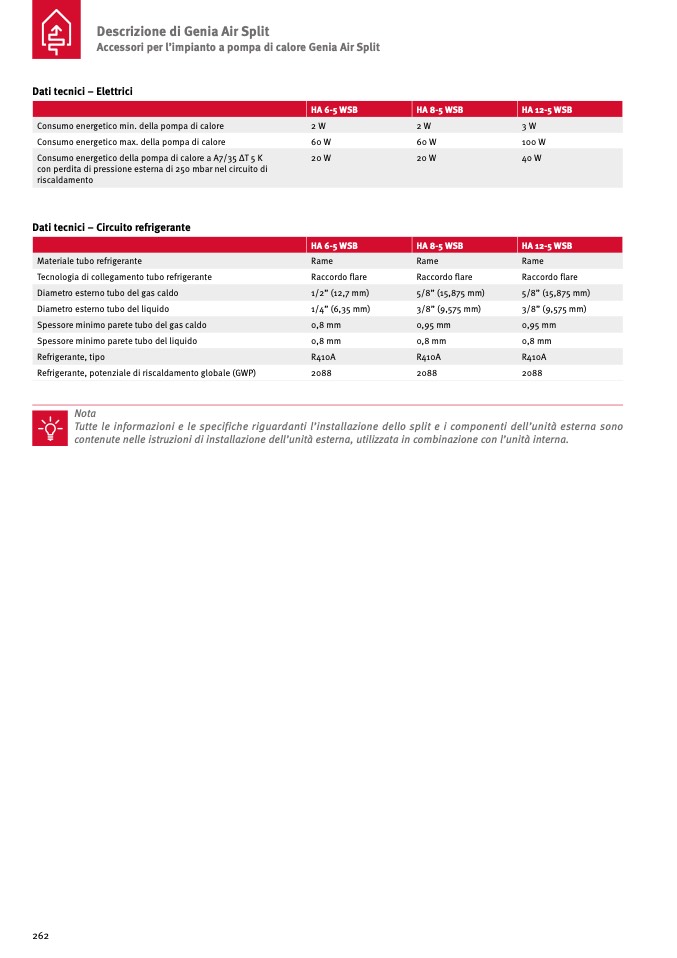 Descrizione di Genia Air Split
Accessori per l'impianto a pompa di calore Genia Air Split

Dati tecnici – Elettrici

| | HA 6-5 WSB | HA 8-5 WSB | HA 12-5 WSB |
|---|---|---|---|
| Consumo energetico min. della pompa di calore | 2 W | 2 W | 3 W |
| Consumo energetico max. della pompa di calore | 60 W | 60 W | 100 W |
| Consumo energetico della pompa di calore a A7/35 ΔT 5 K con perdita di pressione esterna di 250 mbar nel circuito di riscaldamento | 20 W | 20 W | 40 W |

Dati tecnici – Circuito refrigerante

| | HA 6-5 WSB | HA 8-5 WSB | HA 12-5 WSB |
|---|---|---|---|
| Materiale tubo refrigerante | Rame | Rame | Rame |
| Tecnologia di collegamento tubo refrigerante | Raccordo flare | Raccordo flare | Raccordo flare |
| Diametro esterno tubo del gas caldo | 1/2" (12,7 mm) | 5/8" (15,875 mm) | 5/8" (15,875 mm) |
| Diametro esterno tubo del liquido | 1/4" (6,35 mm) | 3/8" (9,575 mm) | 3/8" (9,575 mm) |
| Spessore minimo parete tubo del gas caldo | 0,8 mm | 0,95 mm | 0,95 mm |
| Spessore minimo parete tubo del liquido | 0,8 mm | 0,8 mm | 0,8 mm |
| Refrigerante, tipo | R410A | R410A | R410A |
| Refrigerante, potenziale di riscaldamento globale (GWP) | 2088 | 2088 | 2088 |

Nota
Tutte le informazioni e le specifiche riguardanti l'installazione dello split e i componenti dell'unità esterna sono contenute nelle istruzioni di installazione dell'unità esterna, utilizzata in combinazione con l'unità interna.

262